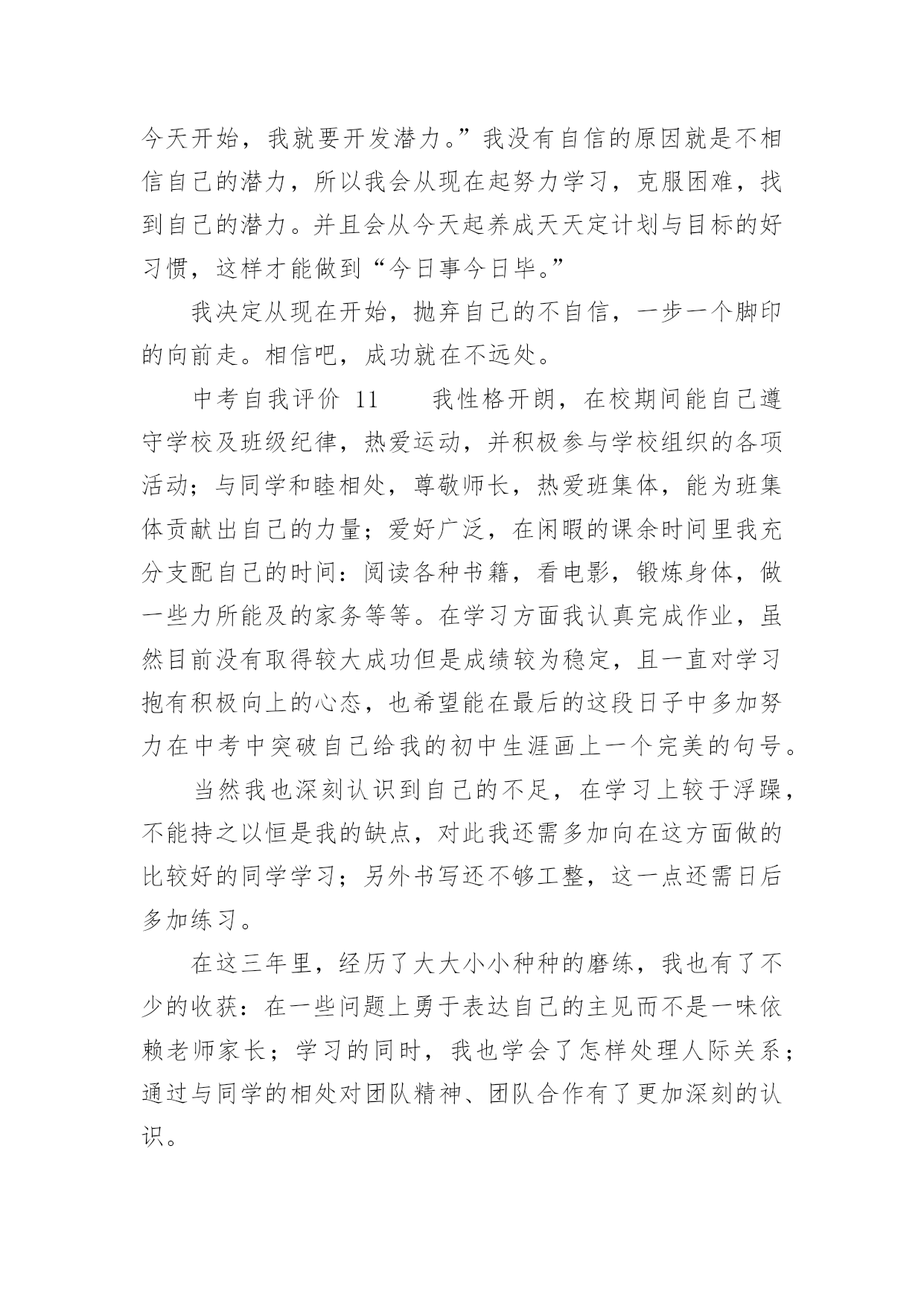 今天开始，我就要开发潜力。”我没有自信的原因就是不相信自己的潜力，所以我会从现在起努力学习，克服困难，找到自己的潜力。并且会从今天起养成天天定计划与目标的好习惯，这样才能做到“今日事今日毕。”

我决定从现在开始，抛弃自己的不自信，一步一个脚印的向前走。相信吧，成功就在不远处。

中考自我评价 11　　我性格开朗，在校期间能自己遵守学校及班级纪律，热爱运动，并积极参与学校组织的各项活动；与同学和睦相处，尊敬师长，热爱班集体，能为班集体贡献出自己的力量；爱好广泛，在闲暇的课余时间里我充分支配自己的时间：阅读各种书籍，看电影，锻炼身体，做一些力所能及的家务等等。在学习方面我认真完成作业，虽然目前没有取得较大成功但是成绩较为稳定，且一直对学习抱有积极向上的心态，也希望能在最后的这段日子中多加努力在中考中突破自己给我的初中生涯画上一个完美的句号。

当然我也深刻认识到自己的不足，在学习上较于浮躁，不能持之以恒是我的缺点，对此我还需多加向在这方面做的比较好的同学学习；另外书写还不够工整，这一点还需日后多加练习。

在这三年里，经历了大大小小种种的磨练，我也有了不少的收获：在一些问题上勇于表达自己的主见而不是一味依赖老师家长；学习的同时，我也学会了怎样处理人际关系；通过与同学的相处对团队精神、团队合作有了更加深刻的认识。